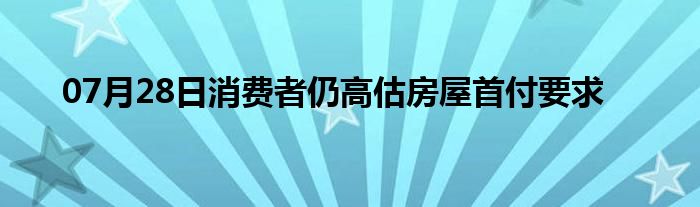 07月28日消费者仍高估房屋首付要求